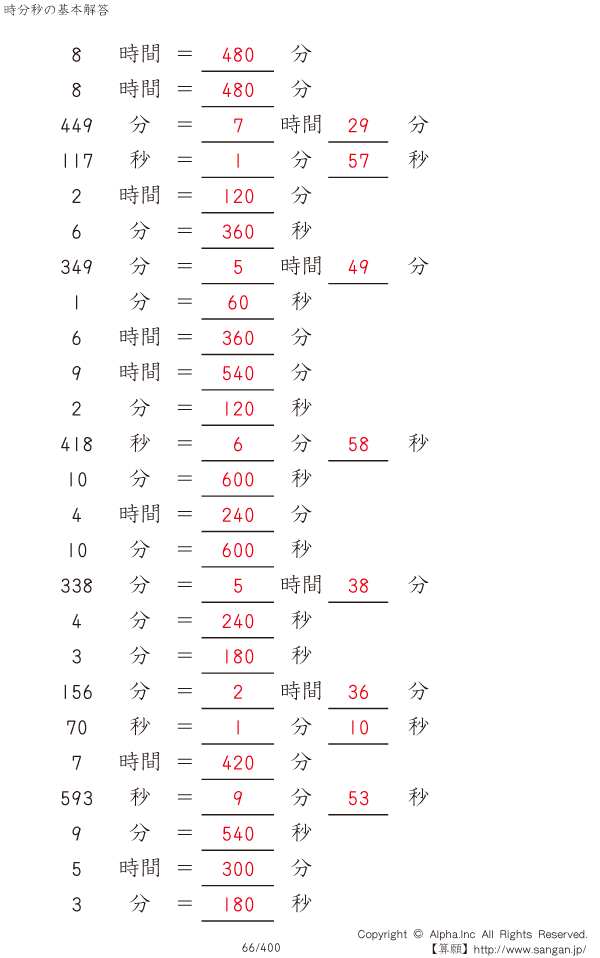 時分秒の基本解答

8 時間 = 480 分

8 時間 = 480 分

449 分 = 7 時間 29 分

117 秒 = 1 分 57 秒

2 時間 = 120 分

6 分 = 360 秒

349 分 = 5 時間 49 分

1 分 = 60 秒

6 時間 = 360 分

9 時間 = 540 分

2 分 = 120 秒

418 秒 = 6 分 58 秒

10 分 = 600 秒

4 時間 = 240 分

10 分 = 600 秒

338 分 = 5 時間 38 分

4 分 = 240 秒

3 分 = 180 秒

156 分 = 2 時間 36 分

70 秒 = 1 分 10 秒

7 時間 = 420 分

593 秒 = 9 分 53 秒

9 分 = 540 秒

5 時間 = 300 分

3 分 = 180 秒

66/400

Copyright © Alpha.Inc All Rights Reserved.
【算願】http://www.sangan.jp/